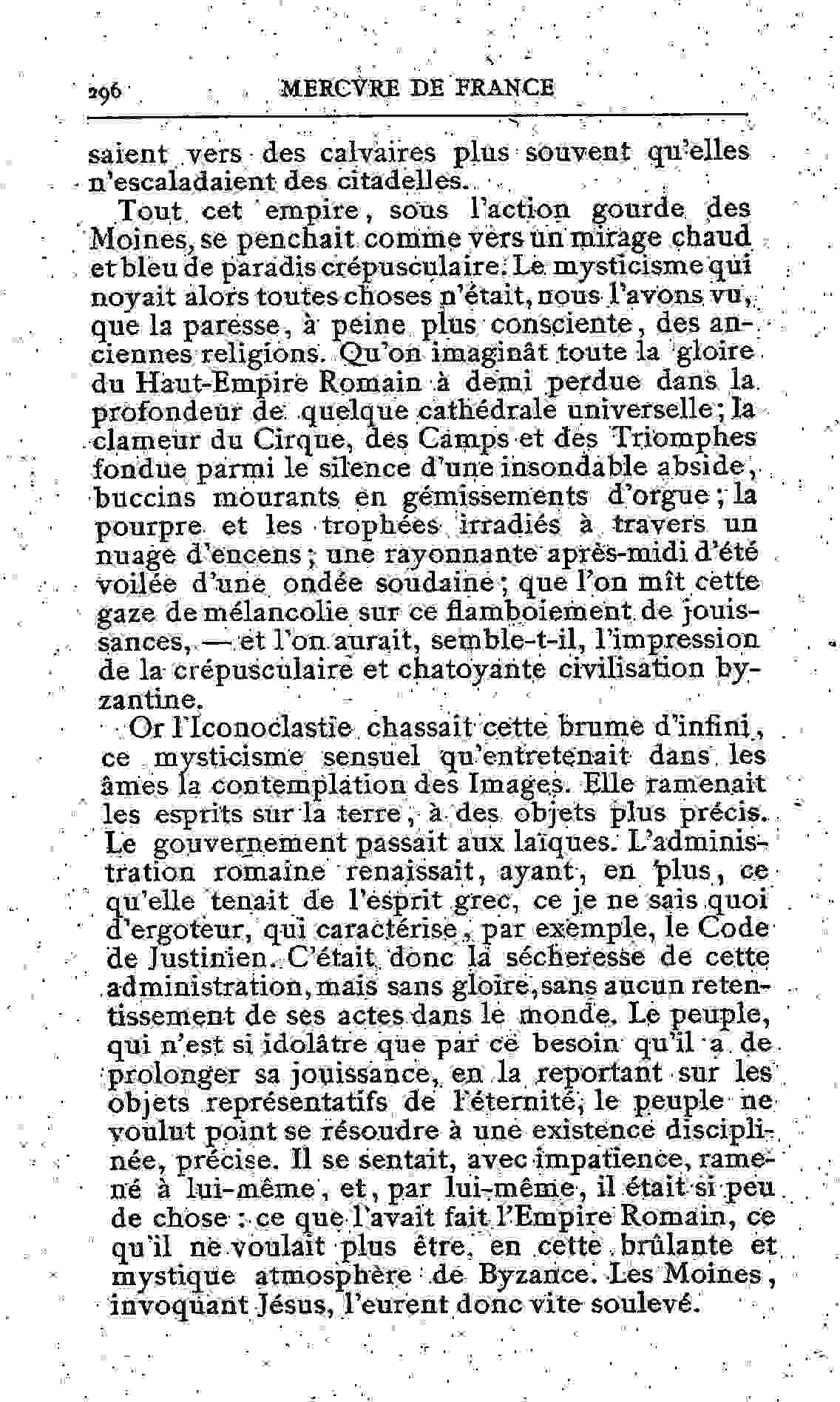 296 MERCVRE DE FRANCE

saient vers des calvaires plus souvent qu'elles n'escaladaient des citadelles.

Tout cet empire, sous l'action gourde des Moines, se penchait comme vers un mirage chaud et bleu de paradis crépusculaire. Le mysticisme qui noyait alors toutes choses n'était, nous l'avons vu, que la paresse, à peine plus consciente, des anciennes religions. Qu'on imaginât toute la gloire du Haut-Empire Romain à demi perdue dans la profondeur de quelque cathédrale universelle; la clameur du Cirque, des Camps et des Triomphes fondue parmi le silence d'une insondable abside, buccins mourants en gémissements d'orgue; la pourpre et les trophées irradiés à travers un nuage d'encens; une rayonnante après-midi d'été voilée d'une ondée soudaine; que l'on mît cette gaze de mélancolie sur ce flamboiement de jouissances, — et l'on aurait, semble-t-il, l'impression de la crépusculaire et chatoyante civilisation byzantine.

Or l'Iconoclastie chassait cette brume d'infini, ce mysticisme sensuel qu'entretenait dans les âmes la contemplation des Images. Elle ramenait les esprits sur la terre, à des objets plus précis. Le gouvernement passait aux laïques. L'administration romaine renaissait, ayant, en plus, ce qu'elle tenait de l'esprit grec, ce je ne sais quoi d'ergoteur, qui caractérise, par exemple, le Code de Justinien. C'était donc la sécheresse de cette administration, mais sans gloire, sans aucun retentissement de ses actes dans le monde. Le peuple, qui n'est si idolâtre que par ce besoin qu'il a de prolonger sa jouissance, en la reportant sur les objets représentatifs de l'éternité, le peuple ne voulut point se résoudre à une existence disciplinée, précise. Il se sentait, avec impatience, ramené à lui-même, et, par lui-même, il était si peu de chose : ce que l'avait fait l'Empire Romain, ce qu'il ne voulait plus être, en cette brûlante et mystique atmosphère de Byzance. Les Moines, invoquant Jésus, l'eurent donc vite soulevé.